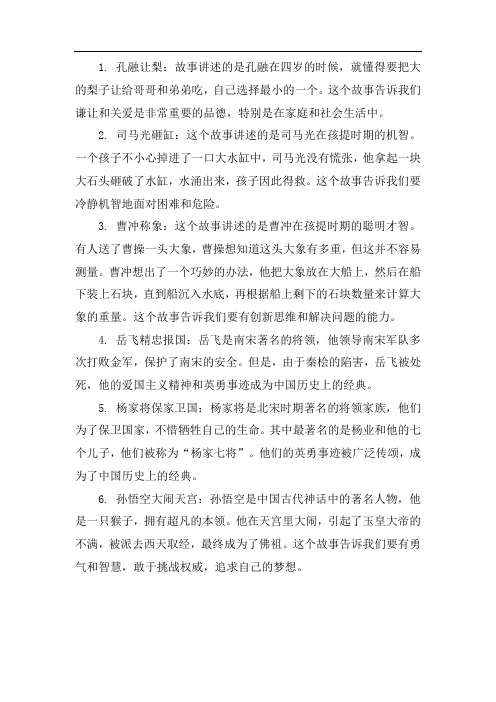 1. 孔融让梨：故事讲述的是孔融在四岁的时候，就懂得要把大的梨子让给哥哥和弟弟吃，自己选择最小的一个。这个故事告诉我们谦让和关爱是非常重要的品德，特别是在家庭和社会生活中。

2. 司马光砸缸：这个故事讲述的是司马光在孩提时期的机智。一个孩子不小心掉进了一口大水缸中，司马光没有慌张，他拿起一块大石头砸破了水缸，水涌出来，孩子因此得救。这个故事告诉我们要冷静机智地面对困难和危险。

3. 曹冲称象：这个故事讲述的是曹冲在孩提时期的聪明才智。有人送了曹操一头大象，曹操想知道这头大象有多重，但这并不容易测量。曹冲想出了一个巧妙的办法，他把大象放在大船上，然后在船下装上石块，直到船沉入水底，再根据船上剩下的石块数量来计算大象的重量。这个故事告诉我们要有创新思维和解决问题的能力。

4. 岳飞精忠报国：岳飞是南宋著名的将领，他领导南宋军队多次打败金军，保护了南宋的安全。但是，由于秦桧的陷害，岳飞被处死，他的爱国主义精神和英勇事迹成为中国历史上的经典。

5. 杨家将保家卫国：杨家将是北宋时期著名的将领家族，他们为了保卫国家，不惜牺牲自己的生命。其中最著名的是杨业和他的七个儿子，他们被称为“杨家七将”。他们的英勇事迹被广泛传颂，成为了中国历史上的经典。

6. 孙悟空大闹天宫：孙悟空是中国古代神话中的著名人物，他是一只猴子，拥有超凡的本领。他在天宫里大闹，引起了玉皇大帝的不满，被派去西天取经，最终成为了佛祖。这个故事告诉我们要有勇气和智慧，敢于挑战权威，追求自己的梦想。